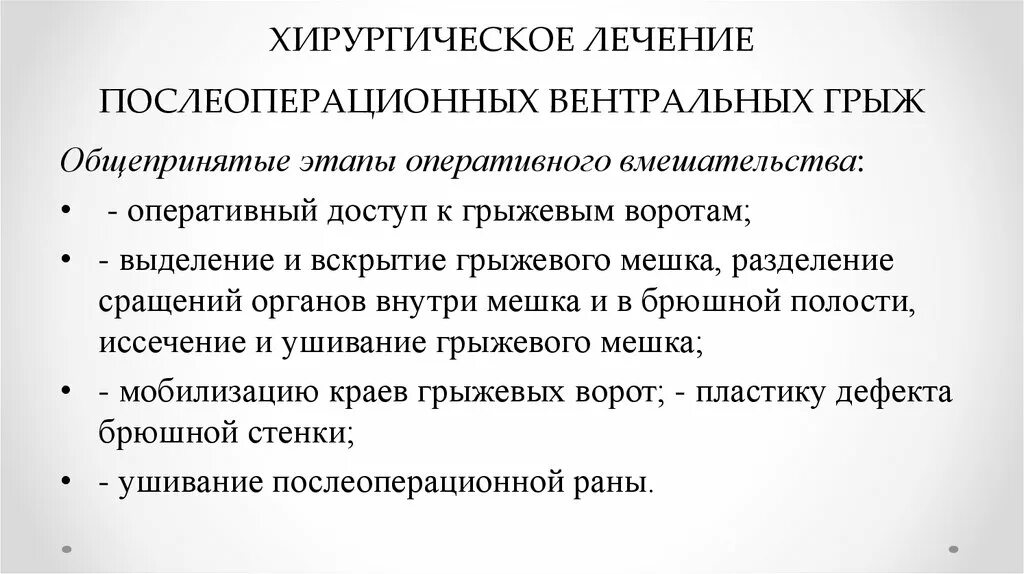 ХИРУРГИЧЕСКОЕ ЛЕЧЕНИЕ

ПОСЛЕОПЕРАЦИОННЫХ ВЕНТРАЛЬНЫХ ГРЫЖ

Общепринятые этапы оперативного вмешательства:

• - оперативный доступ к грыжевым воротам;

• - выделение и вскрытие грыжевого мешка, разделение сращений органов внутри мешка и в брюшной полости, иссечение и ушивание грыжевого мешка;

• - мобилизацию краев грыжевых ворот; - пластику дефекта брюшной стенки;

• - ушивание послеоперационной раны.